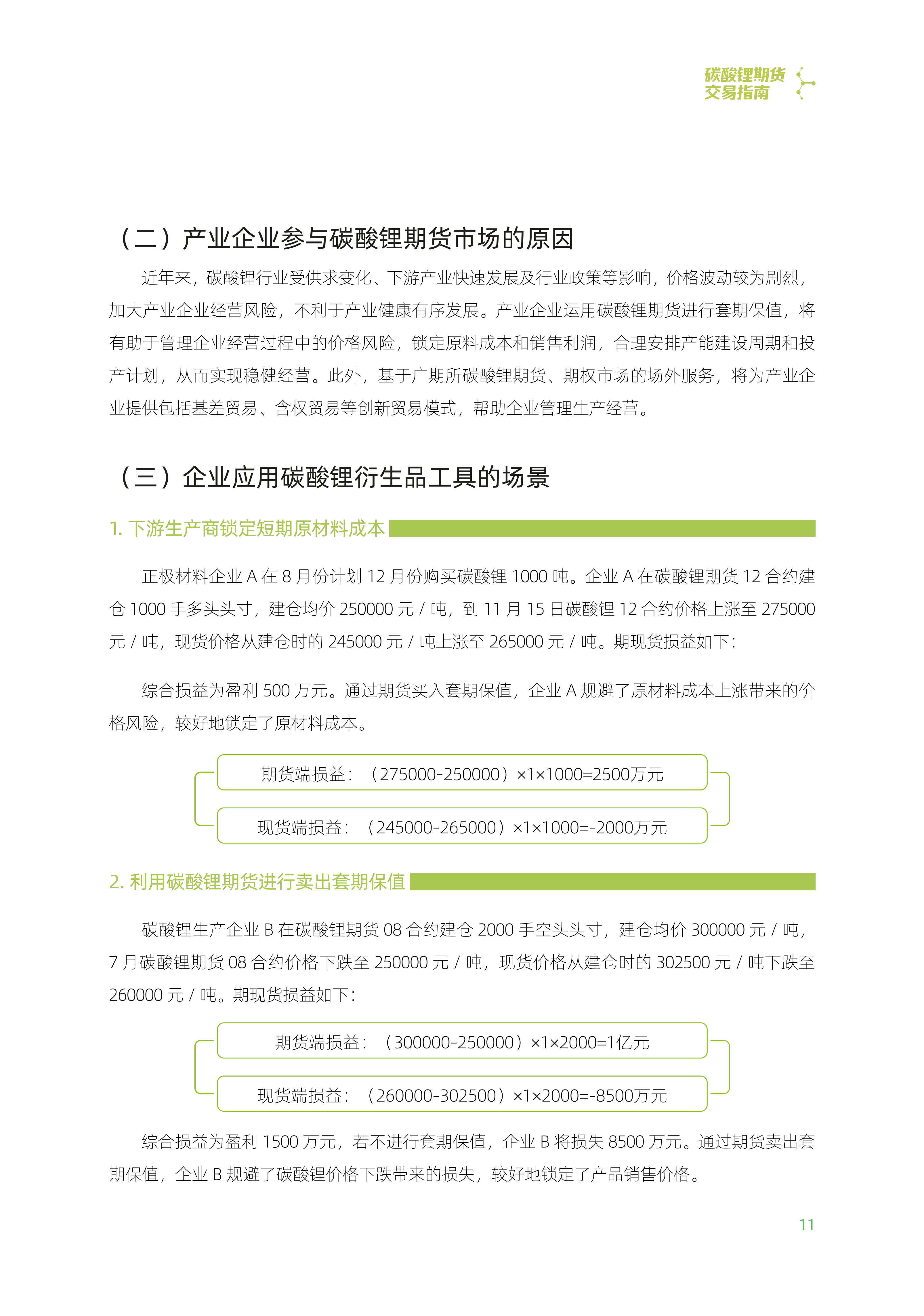 碳酸锂期货
交易指南

（二）产业企业参与碳酸锂期货市场的原因

近年来，碳酸锂行业受供求变化、下游产业快速发展及行业政策等影响，价格波动较为剧烈，加大产业企业经营风险，不利于产业健康有序发展。产业企业运用碳酸锂期货进行套期保值，将有助于管理企业经营过程中的价格风险，锁定原料成本和销售利润，合理安排产能建设周期和投产计划，从而实现稳健经营。此外，基于广期所碳酸锂期货、期权市场的场外服务，将为产业企业提供包括基差贸易、含权贸易等创新贸易模式，帮助企业管理生产经营。

（三）企业应用碳酸锂衍生品工具的场景

1. 下游生产商锁定短期原材料成本

正极材料企业 A 在 8 月份计划 12 月份购买碳酸锂 1000 吨。企业 A 在碳酸锂期货 12 合约建仓 1000 手多头头寸，建仓均价 250000 元 / 吨，到 11 月 15 日碳酸锂 12 合约价格上涨至 275000 元 / 吨，现货价格从建仓时的 245000 元 / 吨上涨至 265000 元 / 吨。期现货损益如下：

综合损益为盈利 500 万元。通过期货买入套期保值，企业 A 规避了原材料成本上涨带来的价格风险，较好地锁定了原材料成本。

期货端损益：（275000-250000）×1×1000=2500万元

现货端损益：（245000-265000）×1×1000=-2000万元

2. 利用碳酸锂期货进行卖出套期保值

碳酸锂生产企业 B 在碳酸锂期货 08 合约建仓 2000 手空头头寸，建仓均价 300000 元 / 吨，7 月碳酸锂期货 08 合约价格下跌至 250000 元 / 吨，现货价格从建仓时的 302500 元 / 吨下跌至 260000 元 / 吨。期现货损益如下：

期货端损益：（300000-250000）×1×2000=1亿元

现货端损益：（260000-302500）×1×2000=-8500万元

综合损益为盈利 1500 万元，若不进行套期保值，企业 B 将损失 8500 万元。通过期货卖出套期保值，企业 B 规避了碳酸锂价格下跌带来的损失，较好地锁定了产品销售价格。

11